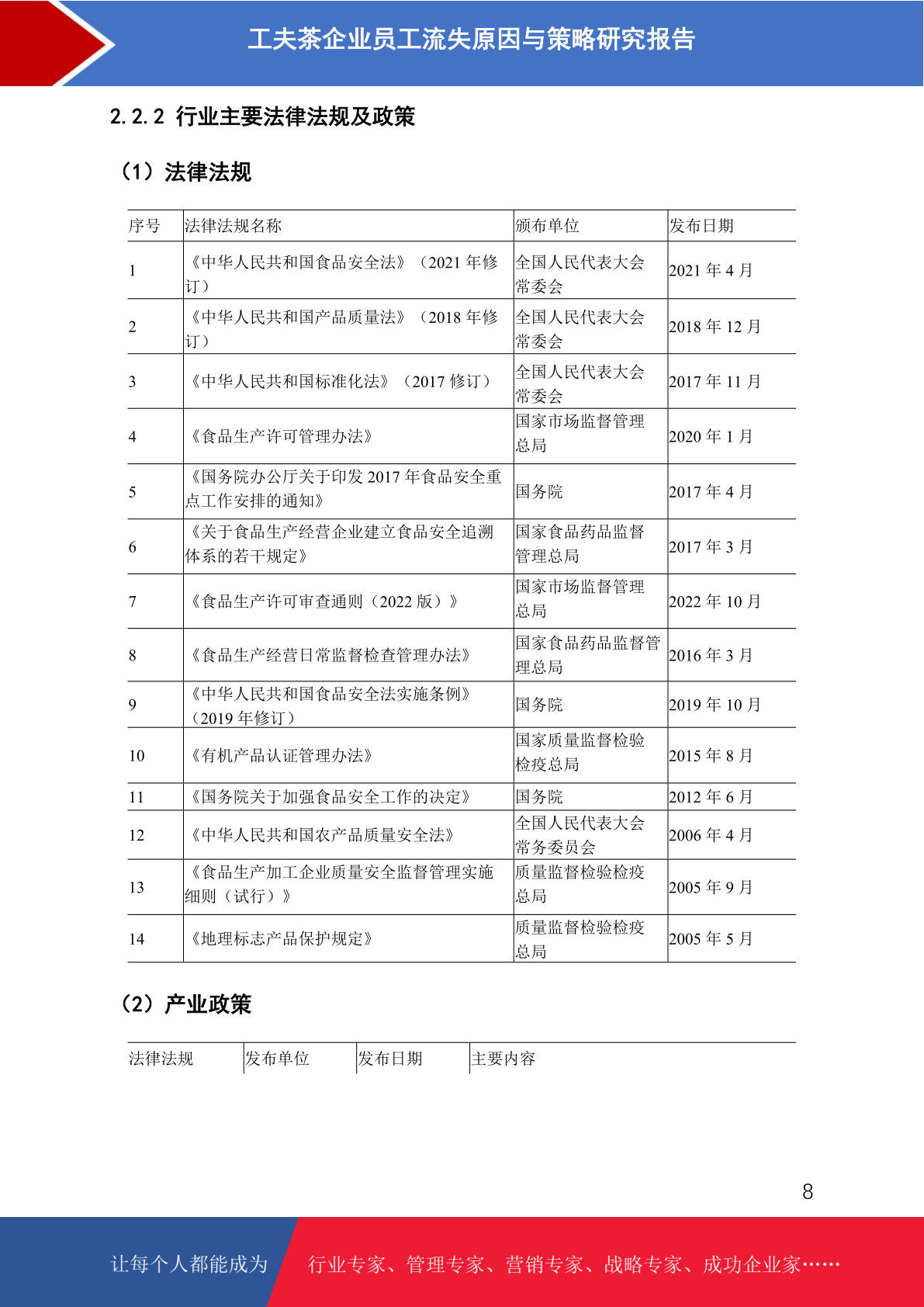 工夫茶企业员工流失原因与策略研究报告

2.2.2 行业主要法律法规及政策

（1）法律法规

| 序号 | 法律法规名称 | 颁布单位 | 发布日期 |
|---|---|---|---|
| 1 | 《中华人民共和国食品安全法》（2021 年修订） | 全国人民代表大会常委会 | 2021 年 4 月 |
| 2 | 《中华人民共和国产品质量法》（2018 年修订） | 全国人民代表大会常委会 | 2018 年 12 月 |
| 3 | 《中华人民共和国标准化法》（2017 修订） | 全国人民代表大会常委会 | 2017 年 11 月 |
| 4 | 《食品生产许可管理办法》 | 国家市场监督管理总局 | 2020 年 1 月 |
| 5 | 《国务院办公厅关于印发 2017 年食品安全重点工作安排的通知》 | 国务院 | 2017 年 4 月 |
| 6 | 《关于食品生产经营企业建立食品安全追溯体系的若干规定》 | 国家食品药品监督管理总局 | 2017 年 3 月 |
| 7 | 《食品生产许可审查通则（2022 版）》 | 国家市场监督管理总局 | 2022 年 10 月 |
| 8 | 《食品生产经营日常监督检查管理办法》 | 国家食品药品监督管理总局 | 2016 年 3 月 |
| 9 | 《中华人民共和国食品安全法实施条例》（2019 年修订） | 国务院 | 2019 年 10 月 |
| 10 | 《有机产品认证管理办法》 | 国家质量监督检验检疫总局 | 2015 年 8 月 |
| 11 | 《国务院关于加强食品安全工作的决定》 | 国务院 | 2012 年 6 月 |
| 12 | 《中华人民共和国农产品质量安全法》 | 全国人民代表大会常务委员会 | 2006 年 4 月 |
| 13 | 《食品生产加工企业质量安全监督管理实施细则（试行）》 | 质量监督检验检疫总局 | 2005 年 9 月 |
| 14 | 《地理标志产品保护规定》 | 质量监督检验检疫总局 | 2005 年 5 月 |

（2）产业政策

| 法律法规 | 发布单位 | 发布日期 | 主要内容 |
|---|---|---|---|

8

让每个人都能成为 行业专家、管理专家、营销专家、战略专家、成功企业家……